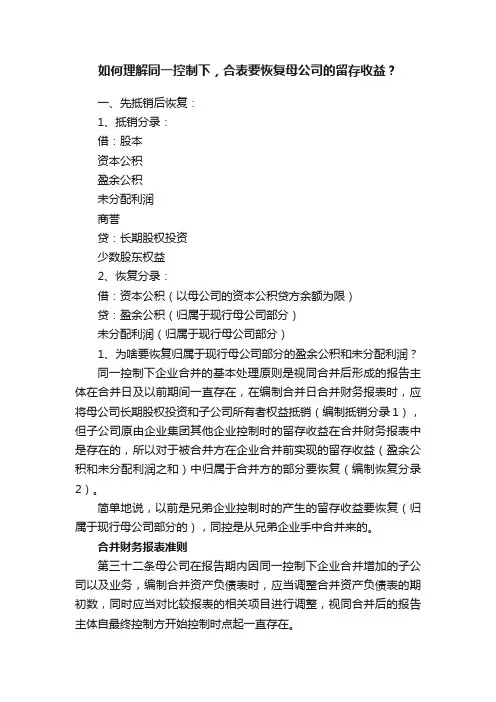 如何理解同一控制下，合表要恢复母公司的留存收益？

一、先抵销后恢复：
1、抵销分录：
借：股本
资本公积
盈余公积
未分配利润
商誉
贷：长期股权投资
少数股东权益
2、恢复分录：
借：资本公积（以母公司的资本公积贷方余额为限）
贷：盈余公积（归属于现行母公司部分）
未分配利润（归属于现行母公司部分）

1、为啥要恢复归属于现行母公司部分的盈余公积和未分配利润？

同一控制下企业合并的基本处理原则是视同合并后形成的报告主体在合并日及以前期间一直存在，在编制合并日合并财务报表时，应将母公司长期股权投资和子公司所有者权益抵销（编制抵销分录1），但子公司原由企业集团其他企业控制时的留存收益在合并财务报表中是存在的，所以对于被合并方在企业合并前实现的留存收益（盈余公积和未分配利润之和）中归属于合并方的部分要恢复（编制恢复分录2）。

简单地说，以前是兄弟企业控制时的产生的留存收益要恢复（归属于现行母公司部分的），同控是从兄弟企业手中合并来的。

合并财务报表准则

第三十二条母公司在报告期内因同一控制下企业合并增加的子公司以及业务，编制合并资产负债表时，应当调整合并资产负债表的期初数，同时应当对比较报表的相关项目进行调整，视同合并后的报告主体自最终控制方开始控制时点起一直存在。